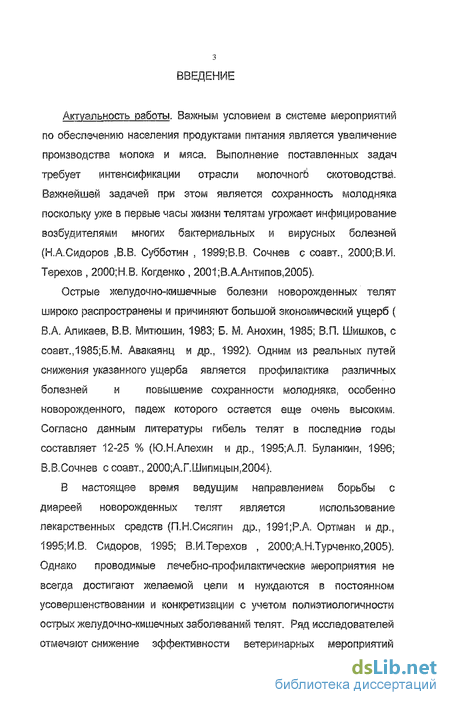 3

ВВЕДЕНИЕ

Актуальность работы. Важным условием в системе мероприятий по обеспечению населения продуктами питания является увеличение производства молока и мяса. Выполнение поставленных задач требует интенсификации отрасли молочного скотоводства. Важнейшей задачей при этом является сохранность молодняка поскольку уже в первые часы жизни телятам угрожает инфицирование возбудителями многих бактериальных и вирусных болезней (Н.А.Сидоров ,В.В. Субботин , 1999;В.В. Сочнев с соавт., 2000;В.И. Терехов , 2000;Н.В. Когденко , 2001;В.А.Антипов,2005).

Острые желудочно-кишечные болезни новорожденных телят широко распространены и причиняют большой экономический ущерб ( В.А. Аликаев, В.В. Митюшин, 1983; Б. М. Анохин, 1985; В.П. Шишков, с соавт.,1985;Б.М. Авакаянц и др., 1992). Одним из реальных путей снижения указанного ущерба является профилактика различных болезней и повышение сохранности молодняка, особенно новорожденного, падеж которого остается еще очень высоким. Согласно данным литературы гибель телят в последние годы составляет 12-25 % (Ю.Н.Алехин и др., 1995;А.Л. Буланкин, 1996; В.В.Сочнев с соавт., 2000;А.Г.Шипицын,2004).

В настоящее время ведущим направлением борьбы с диареей новорожденных телят является использование лекарственных средств (П.Н.Сисягин др., 1991;Р.А. Ортман и др., 1995;И.В. Сидоров, 1995; В.И.Терехов , 2000;А.Н.Турченко,2005). Однако проводимые лечебно-профилактические мероприятия не всегда достигают желаемой цели и нуждаются в постоянном усовершенствовании и конкретизации с учетом полиэтиологичности острых желудочно-кишечных заболеваний телят. Ряд исследователей отмечают снижение эффективности ветеринарных мероприятий

dsLib.net
библиотека диссертаций